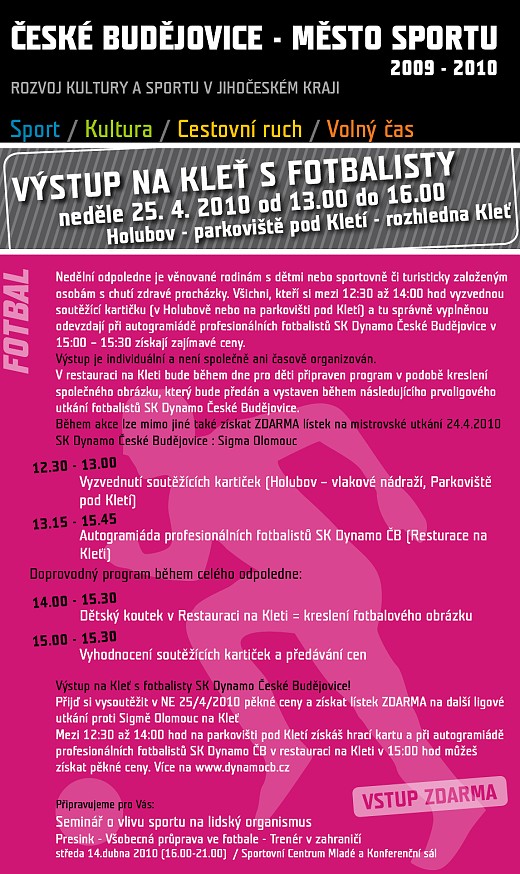 ČESKÉ BUDĚJOVICE - MĚSTO SPORTU
2009 - 2010
ROZVOJ KULTURY A SPORTU V JIHOČESKÉM KRAJI

Sport / Kultura / Cestovní ruch / Volný čas

VÝSTUP NA KLEŤ S FOTBALISTY
neděle 25. 4. 2010 od 13.00 do 16.00
Holubov - parkoviště pod Kletí - rozhledna Kleť

FOTBAL

Nedělní odpoledne je věnované rodinám s dětmi nebo sportovně či turisticky založeným osobám s chutí zdravé procházky. Všichni, kteří si mezi 12:30 až 14:00 hod vyzvednou soutěžící kartičku (v Holubově nebo na parkovišti pod Kletí) a tu správně vyplněnou odevzdají při autogramiádě profesionálních fotbalistů SK Dynamo České Budějovice v 15:00 – 15:30 získají zajímavé ceny.
Výstup je individuální a není společně ani časově organizován.
V restauraci na Kleti bude během dne pro děti připraven program v podobě kreslení společného obrázku, který bude předán a vystaven během následujícího prvoligového utkání fotbalistů SK Dynamo České Budějovice.
Během akce lze mimo jiné také získat ZDARMA lístek na mistrovské utkání 24.4.2010 SK Dynamo České Budějovice : Sigma Olomouc

12.30 - 13.00
Vyzvednutí soutěžících kartiček (Holubov – vlakové nádraží, Parkoviště pod Kletí)
13.15 - 15.45
Autogramiáda profesionálních fotbalistů SK Dynamo ČB (Resturace na Kleti)
Doprovodný program během celého odpoledne:
14.00 - 15.30
Dětský koutek v Restauraci na Kleti = kreslení fotbalového obrázku
15.00 - 15.30
Vyhodnocení soutěžících kartiček a předávání cen

Výstup na Kleť s fotbalisty SK Dynamo České Budějovice!
Přijď si vysoutěžit v NE 25/4/2010 pěkné ceny a získat lístek ZDARMA na další ligové utkání proti Sigmě Olomouc na Kleť
Mezi 12:30 až 14:00 hod na parkovišti pod Kletí získáš hrací kartu a při autogramiádě profesionálních fotbalistů SK Dynamo ČB v restauraci na Kleti v 15:00 hod můžeš získat pěkné ceny. Více na www.dynamocb.cz

VSTUP ZDARMA

Připravujeme pro Vás:
Seminář o vlivu sportu na lidský organismus
Presink - Všobecná průprava ve fotbale - Trenér v zahraničí
středa 14.dubna 2010 (16.00-21.00) / Sportovní Centrum Mladé a Konferenční sál